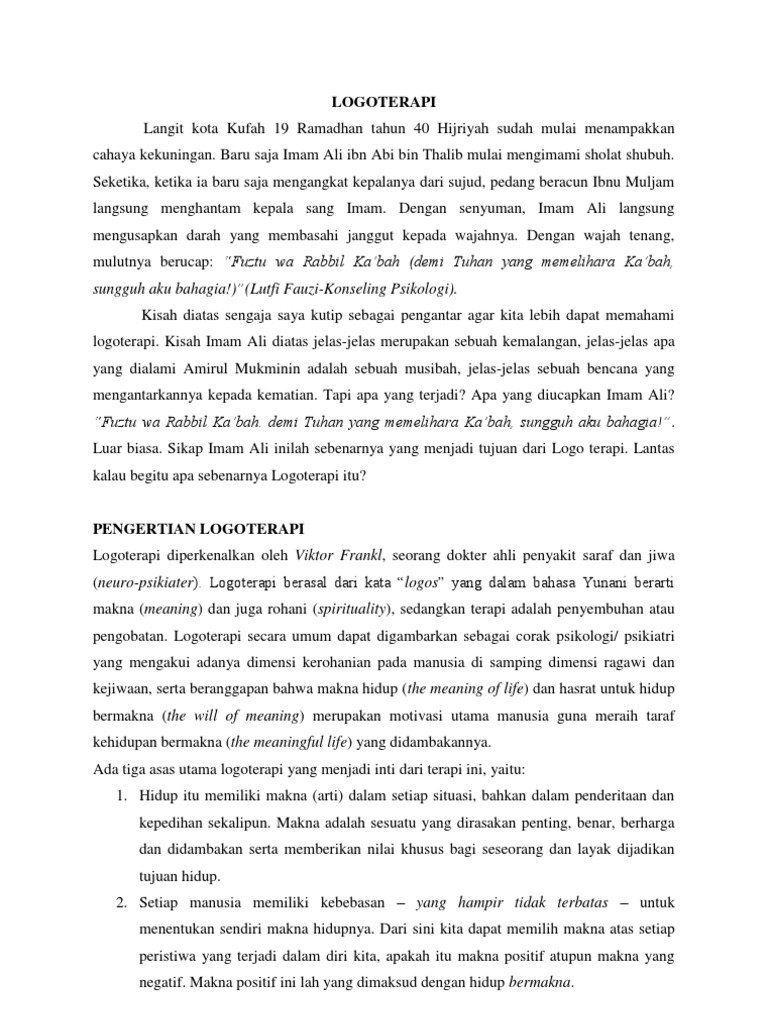 LOGOTERAPI

Langit kota Kufah 19 Ramadhan tahun 40 Hijriyah sudah mulai menampakkan cahaya kekuningan. Baru saja Imam Ali ibn Abi bin Thalib mulai mengimami sholat shubuh. Seketika, ketika ia baru saja mengangkat kepalanya dari sujud, pedang beracun Ibnu Muljam langsung menghantam kepala sang Imam. Dengan senyuman, Imam Ali langsung mengusapkan darah yang membasahi janggut kepada wajahnya. Dengan wajah tenang, mulutnya berucap: "Fuztu wa Rabbil Ka'bah (demi Tuhan yang memelihara Ka'bah, sungguh aku bahagia!)" (Lutfi Fauzi-Konseling Psikologi).

Kisah diatas sengaja saya kutip sebagai pengantar agar kita lebih dapat memahami logoterapi. Kisah Imam Ali diatas jelas-jelas merupakan sebuah kemalangan, jelas-jelas apa yang dialami Amirul Mukminin adalah sebuah musibah, jelas-jelas sebuah bencana yang mengantarkannya kepada kematian. Tapi apa yang terjadi? Apa yang diucapkan Imam Ali? "Fuztu wa Rabbil Ka'bah. demi Tuhan yang memelihara Ka'bah, sungguh aku bahagia!". Luar biasa. Sikap Imam Ali inilah sebenarnya yang menjadi tujuan dari Logo terapi. Lantas kalau begitu apa sebenarnya Logoterapi itu?

PENGERTIAN LOGOTERAPI
Logoterapi diperkenalkan oleh Viktor Frankl, seorang dokter ahli penyakit saraf dan jiwa (neuro-psikiater). Logoterapi berasal dari kata "logos" yang dalam bahasa Yunani berarti makna (meaning) dan juga rohani (spirituality), sedangkan terapi adalah penyembuhan atau pengobatan. Logoterapi secara umum dapat digambarkan sebagai corak psikologi/ psikiatri yang mengakui adanya dimensi kerohanian pada manusia di samping dimensi ragawi dan kejiwaan, serta beranggapan bahwa makna hidup (the meaning of life) dan hasrat untuk hidup bermakna (the will of meaning) merupakan motivasi utama manusia guna meraih taraf kehidupan bermakna (the meaningful life) yang didambakannya.
Ada tiga asas utama logoterapi yang menjadi inti dari terapi ini, yaitu:
1. Hidup itu memiliki makna (arti) dalam setiap situasi, bahkan dalam penderitaan dan kepedihan sekalipun. Makna adalah sesuatu yang dirasakan penting, benar, berharga dan didambakan serta memberikan nilai khusus bagi seseorang dan layak dijadikan tujuan hidup.
2. Setiap manusia memiliki kebebasan – yang hampir tidak terbatas – untuk menentukan sendiri makna hidupnya. Dari sini kita dapat memilih makna atas setiap peristiwa yang terjadi dalam diri kita, apakah itu makna positif atupun makna yang negatif. Makna positif ini lah yang dimaksud dengan hidup bermakna.